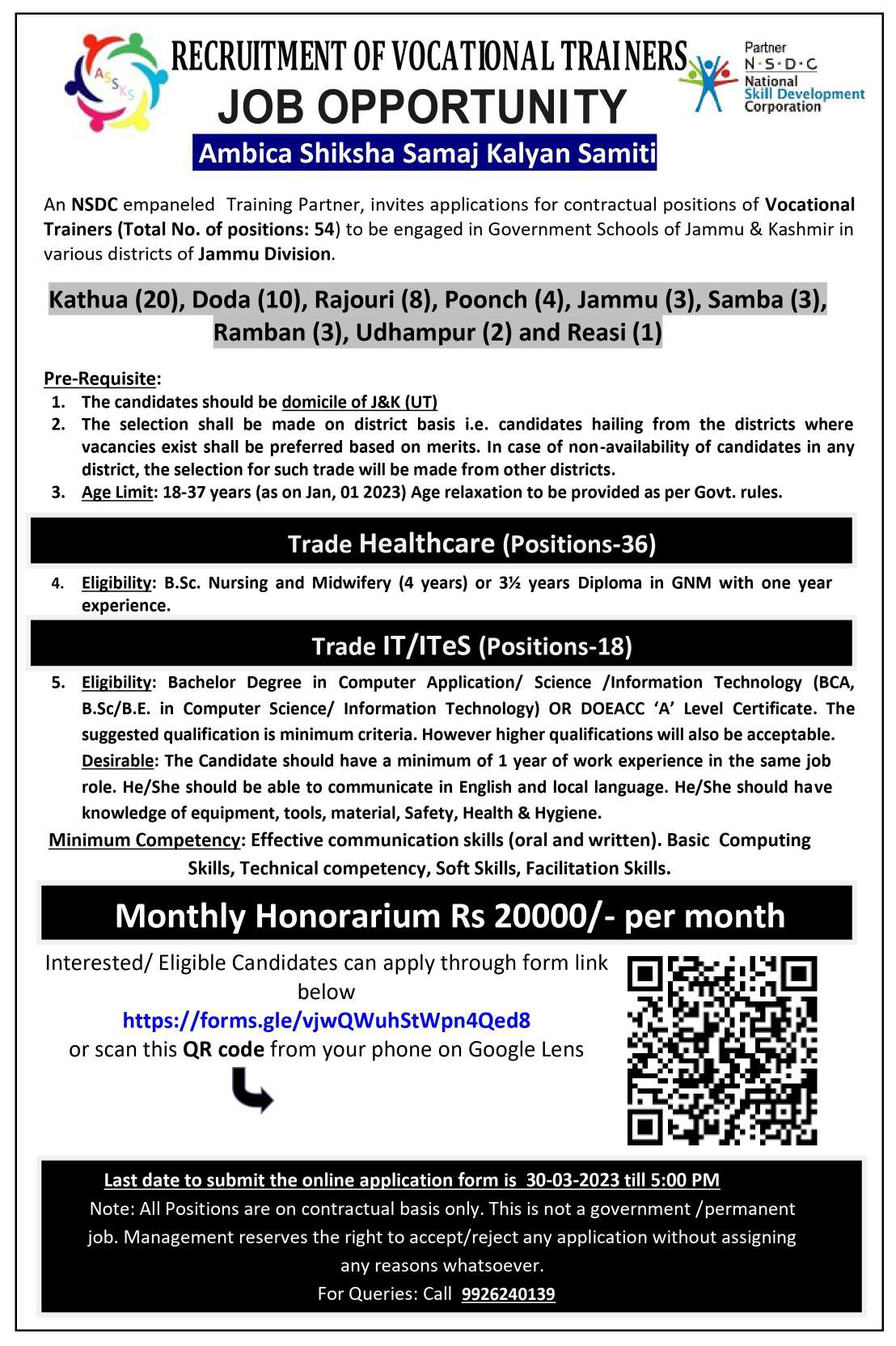 ASSKS

RECRUITMENT OF VOCATIONAL TRAINERS

JOB OPPORTUNITY

Partner
N·S·D·C
National
Skill Development
Corporation

Ambica Shiksha Samaj Kalyan Samiti

An NSDC empaneled Training Partner, invites applications for contractual positions of Vocational Trainers (Total No. of positions: 54) to be engaged in Government Schools of Jammu & Kashmir in various districts of Jammu Division.

Kathua (20), Doda (10), Rajouri (8), Poonch (4), Jammu (3), Samba (3), Ramban (3), Udhampur (2) and Reasi (1)

Pre-Requisite:
1. The candidates should be domicile of J&K (UT)
2. The selection shall be made on district basis i.e. candidates hailing from the districts where vacancies exist shall be preferred based on merits. In case of non-availability of candidates in any district, the selection for such trade will be made from other districts.
3. Age Limit: 18-37 years (as on Jan, 01 2023) Age relaxation to be provided as per Govt. rules.

Trade Healthcare (Positions-36)

4. Eligibility: B.Sc. Nursing and Midwifery (4 years) or 3½ years Diploma in GNM with one year experience.

Trade IT/ITeS (Positions-18)

5. Eligibility: Bachelor Degree in Computer Application/ Science /Information Technology (BCA, B.Sc/B.E. in Computer Science/ Information Technology) OR DOEACC 'A' Level Certificate. The suggested qualification is minimum criteria. However higher qualifications will also be acceptable.
Desirable: The Candidate should have a minimum of 1 year of work experience in the same job role. He/She should be able to communicate in English and local language. He/She should have knowledge of equipment, tools, material, Safety, Health & Hygiene.

Minimum Competency: Effective communication skills (oral and written). Basic Computing Skills, Technical competency, Soft Skills, Facilitation Skills.

Monthly Honorarium Rs 20000/- per month

Interested/ Eligible Candidates can apply through form link below
https://forms.gle/vjwQWuhStWpn4Qed8
or scan this QR code from your phone on Google Lens

Last date to submit the online application form is 30-03-2023 till 5:00 PM
Note: All Positions are on contractual basis only. This is not a government /permanent job. Management reserves the right to accept/reject any application without assigning any reasons whatsoever.
For Queries: Call 9926240139